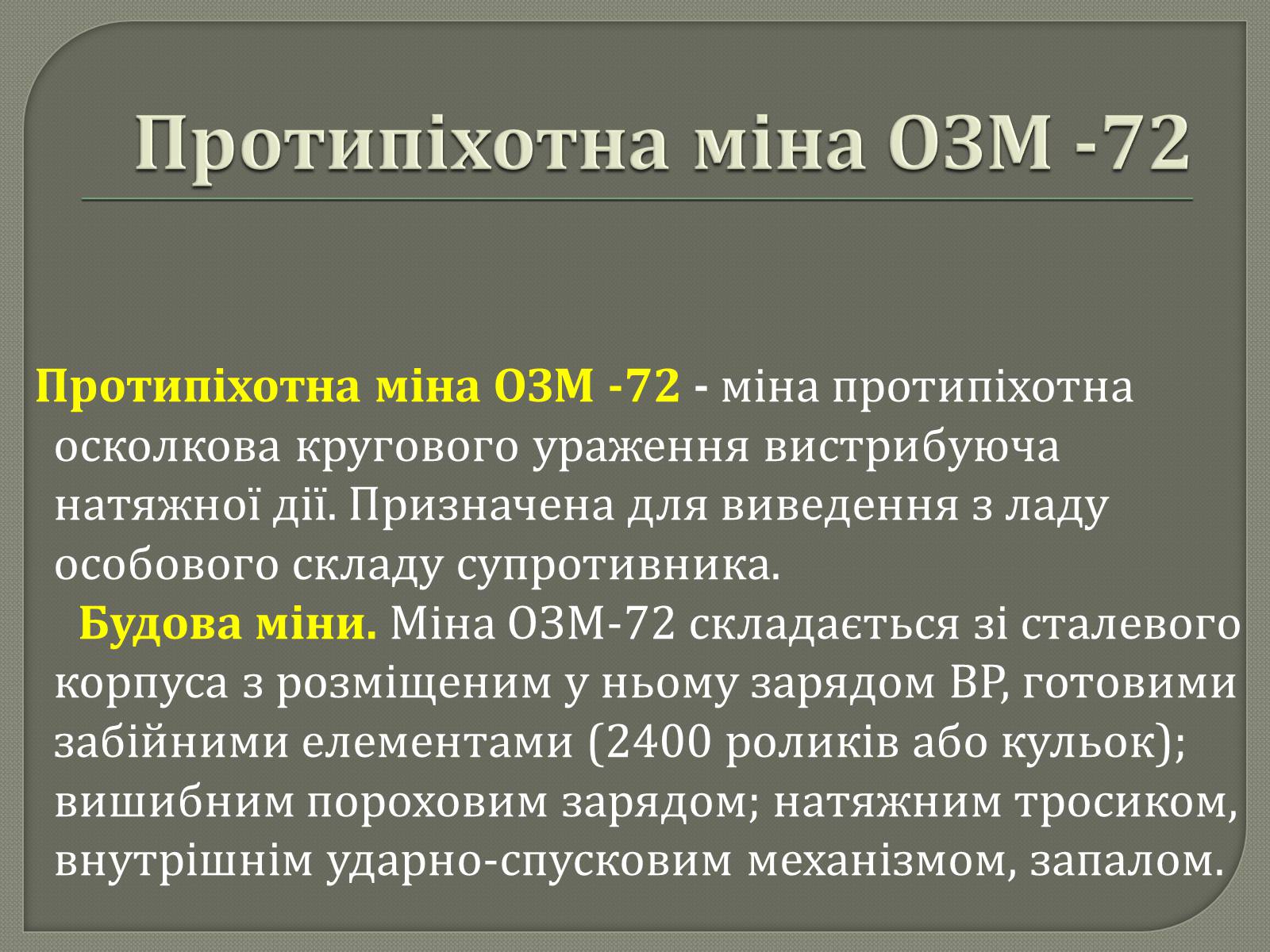 Протипіхотна міна ОЗМ -72

Протипіхотна міна ОЗМ -72 - міна протипіхотна осколкова кругового ураження вистрибуюча натяжної дії. Призначена для виведення з ладу особового складу супротивника.

Будова міни. Міна ОЗМ-72 складається зі сталевого корпуса з розміщеним у ньому зарядом ВР, готовими забійними елементами (2400 роликів або кульок); вишибним пороховим зарядом; натяжним тросиком, внутрішнім ударно-спусковим механізмом, запалом.